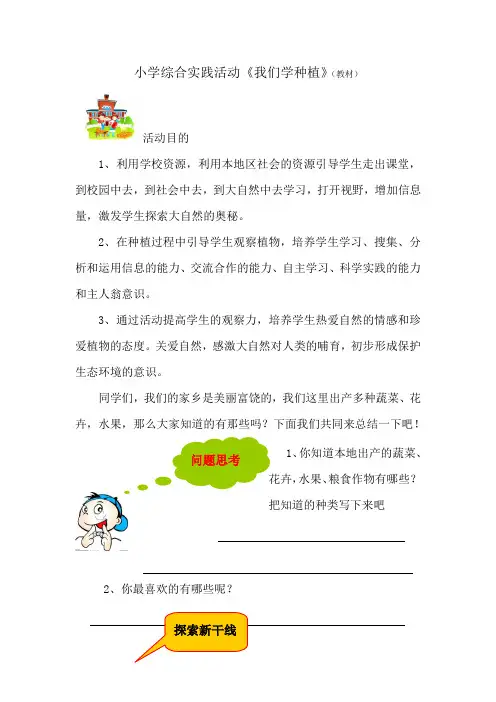 小学综合实践活动《我们学种植》（教材）

活动目的

1、利用学校资源，利用本地区社会的资源引导学生走出课堂，到校园中去，到社会中去，到大自然中去学习，打开视野，增加信息量，激发学生探索大自然的奥秘。

2、在种植过程中引导学生观察植物，培养学生学习、搜集、分析和运用信息的能力、交流合作的能力、自主学习、科学实践的能力和主人翁意识。

3、通过活动提高学生的观察力，培养学生热爱自然的情感和珍爱植物的态度。关爱自然，感激大自然对人类的哺育，初步形成保护生态环境的意识。

同学们，我们的家乡是美丽富饶的，我们这里出产多种蔬菜、花卉，水果，那么大家知道的有那些吗？下面我们共同来总结一下吧！

问题思考

1、你知道本地出产的蔬菜、花卉，水果、粮食作物有哪些？把知道的种类写下来吧

2、你最喜欢的有哪些呢？

探索新干线